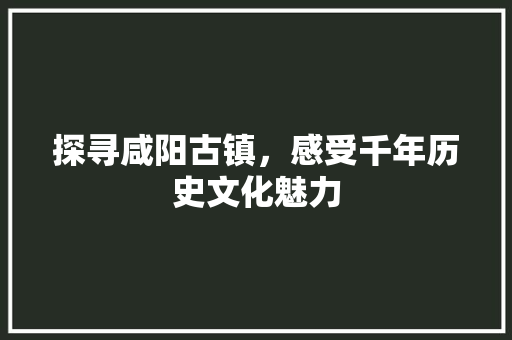 探寻咸阳古镇，感受千年历史文化魅力